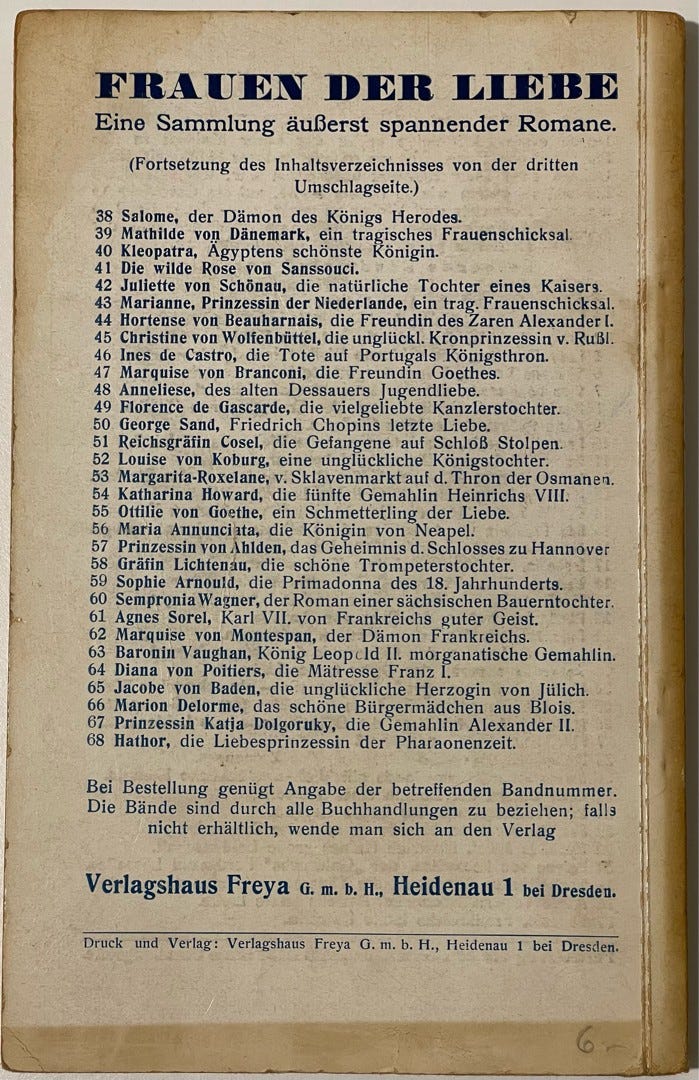 FRAUEN DER LIEBE
Eine Sammlung äußerst spannender Romane.

(Fortsetzung des Inhaltsverzeichnisses von der dritten Umschlagseite.)

38 Salome, der Dämon des Königs Herodes.
39 Mathilde von Dänemark, ein tragisches Frauenschicksal.
40 Kleopatra, Ägyptens schönste Königin.
41 Die wilde Rose von Sanssouci.
42 Juliette von Schönau, die natürliche Tochter eines Kaisers.
43 Marianne, Prinzessin der Niederlande, ein trag. Frauenschicksal.
44 Hortense von Beauharnais, die Freundin des Zaren Alexander I.
45 Christine von Wolfenbüttel, die unglückl. Kronprinzessin v. Rußl.
46 Ines de Castro, die Tote auf Portugals Königsthron.
47 Marquise von Branconi, die Freundin Goethes.
48 Anneliese, des alten Dessauers Jugendliebe.
49 Florence de Gascarde, die vielgeliebte Kanzlerstochter.
50 George Sand, Friedrich Chopins letzte Liebe.
51 Reichsgräfin Cosel, die Gefangene auf Schloß Stolpen.
52 Louise von Koburg, eine unglückliche Königstochter.
53 Margarita-Roxelane, v. Sklavenmarkt auf d. Thron der Osmanen.
54 Katharina Howard, die fünfte Gemahlin Heinrichs VIII.
55 Ottilie von Goethe, ein Schmetterling der Liebe.
56 Maria Annunciata, die Königin von Neapel.
57 Prinzessin von Ahlden, das Geheimnis d. Schlosses zu Hannover
58 Gräfin Lichtenau, die schöne Trompeterstochter.
59 Sophie Arnould, die Primadonna des 18. Jahrhunderts.
60 Sempronia Wagner, der Roman einer sächsischen Bauerntochter.
61 Agnes Sorel, Karl VII. von Frankreichs guter Geist.
62 Marquise von Montespan, der Dämon Frankreichs.
63 Baronin Vaughan, König Leopold II. morganatische Gemahlin.
64 Diana von Poitiers, die Mätresse Franz I.
65 Jacobe von Baden, die unglückliche Herzogin von Jülich.
66 Marion Delorme, das schöne Bürgermädchen aus Blois.
67 Prinzessin Katja Dolgoruky, die Gemahlin Alexander II.
68 Hathor, die Liebesprinzessin der Pharaonenzeit.

Bei Bestellung genügt Angabe der betreffenden Bandnummer. Die Bände sind durch alle Buchhandlungen zu beziehen; falls nicht erhältlich, wende man sich an den Verlag

Verlagshaus Freya G. m. b. H., Heidenau 1 bei Dresden.

Druck und Verlag: Verlagshaus Freya G. m. b. H., Heidenau 1 bei Dresden.

6.-